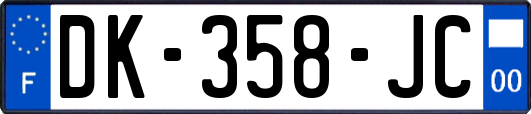 F
DK-358-JC
00